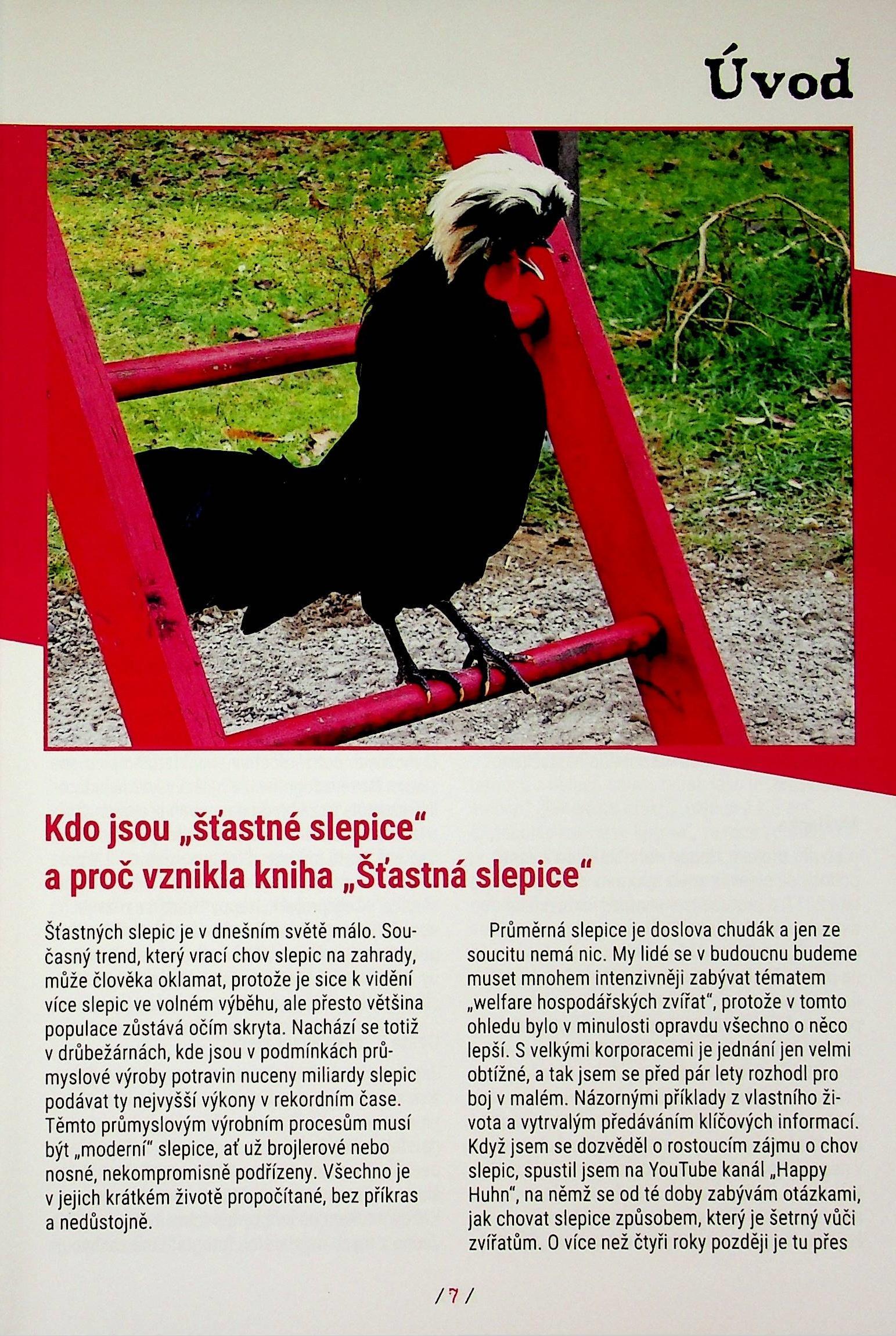 Úvod

Kdo jsou „šťastné slepice“ a proč vznikla kniha „Šťastná slepice“

Šťastných slepic je v dnešním světě málo. Současný trend, který vrací chov slepic na zahrady, může člověka oklamat, protože je sice k vidění více slepic ve volném výběhu, ale přesto většina populace zůstává očím skryta. Nachází se totiž v drůbežárnách, kde jsou v podmínkách průmyslové výroby potravin nuceny miliardy slepic podávat ty nejvyšší výkony v rekordním čase. Těmto průmyslovým výrobním procesům musí být „moderní“ slepice, ať už brojlerové nebo nosné, nekompromisně podřízeny. Všechno je v jejich krátkém životě propočítané, bez příkras a nedůstojně.

Průměrná slepice je doslova chudák a jen ze soucitu nemá nic. My lidé se v budoucnu budeme muset mnohem intenzivněji zabývat tématem „welfare hospodářských zvířat“, protože v tomto ohledu bylo v minulosti opravdu všechno o něco lepší. S velkými korporacemi je jednání jen velmi obtížné, a tak jsem se před pár lety rozhodl pro boj v malém. Názornými příklady z vlastního života a vytrvalým předáváním klíčových informací. Když jsem se dozvěděl o rostoucím zájmu o chov slepic, spustil jsem na YouTube kanál „Happy Huhn“, na němž se od té doby zabývám otázkami, jak chovat slepice způsobem, který je šetrný vůči zvířatům. O více než čtyři roky později je tu přes

/ 7 /